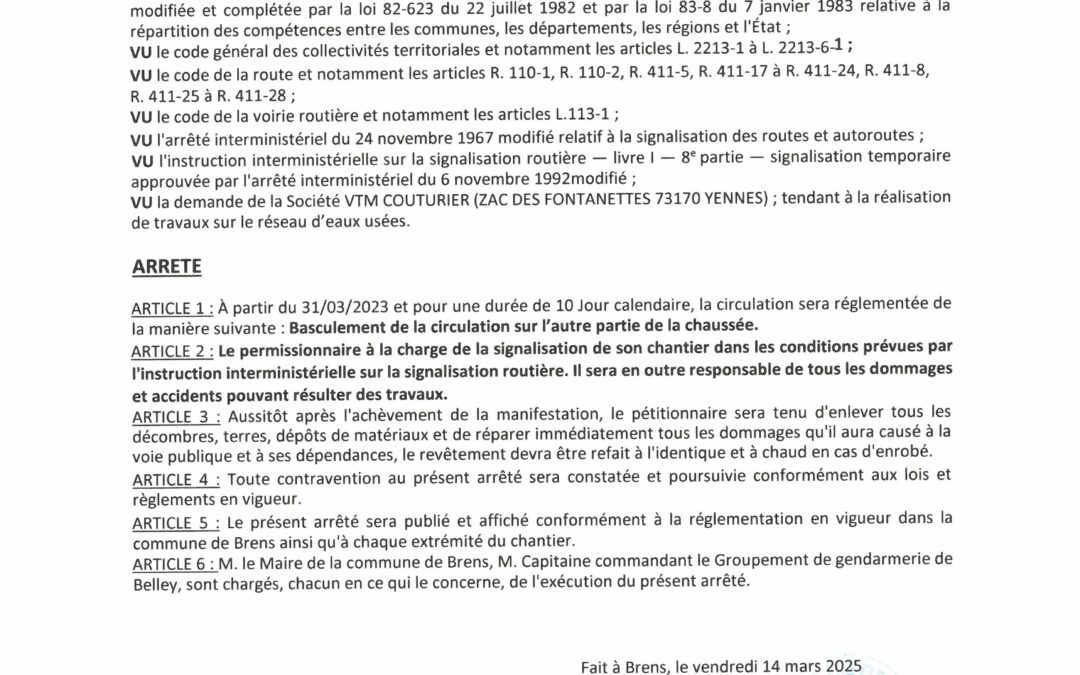 modifiée et complétée par la loi 82-623 du 22 juillet 1982 et par la loi 83-8 du 7 janvier 1983 relative à la répartition des compétences entre les communes, les départements, les régions et l'État ;
VU le code général des collectivités territoriales et notamment les articles L. 2213-1 à L. 2213-6-1 ;
VU le code de la route et notamment les articles R. 110-1, R. 110-2, R. 411-5, R. 411-17 à R. 411-24, R. 411-8, R. 411-25 à R. 411-28 ;
VU le code de la voirie routière et notamment les articles L.113-1 ;
VU l'arrêté interministériel du 24 novembre 1967 modifié relatif à la signalisation des routes et autoroutes ;
VU l'instruction interministérielle sur la signalisation routière — livre I — 8e partie — signalisation temporaire approuvée par l'arrêté interministériel du 6 novembre 1992modifié ;
VU la demande de la Société VTM COUTURIER (ZAC DES FONTANETTES 73170 YENNES) ; tendant à la réalisation de travaux sur le réseau d'eaux usées.

ARRETE

ARTICLE 1 : À partir du 31/03/2023 et pour une durée de 10 Jour calendaire, la circulation sera réglementée de la manière suivante : Basculement de la circulation sur l'autre partie de la chaussée.
ARTICLE 2 : Le permissionnaire à la charge de la signalisation de son chantier dans les conditions prévues par l'instruction interministérielle sur la signalisation routière. Il sera en outre responsable de tous les dommages et accidents pouvant résulter des travaux.
ARTICLE 3 : Aussitôt après l'achèvement de la manifestation, le pétitionnaire sera tenu d'enlever tous les décombres, terres, dépôts de matériaux et de réparer immédiatement tous les dommages qu'il aura causé à la voie publique et à ses dépendances, le revêtement devra être refait à l'identique et à chaud en cas d'enrobé.
ARTICLE 4 : Toute contravention au présent arrêté sera constatée et poursuivie conformément aux lois et règlements en vigueur.
ARTICLE 5 : Le présent arrêté sera publié et affiché conformément à la réglementation en vigueur dans la commune de Brens ainsi qu'à chaque extrémité du chantier.
ARTICLE 6 : M. le Maire de la commune de Brens, M. Capitaine commandant le Groupement de gendarmerie de Belley, sont chargés, chacun en ce qui le concerne, de l'exécution du présent arrêté.

Fait à Brens, le vendredi 14 mars 2025